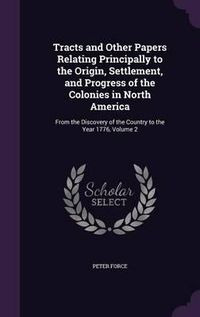 Tracts and Other Papers Relating Principally to the Origin, Settlement, and Progress of the Colonies in North America

From the Discovery of the Country to the Year 1776, Volume 2

Scholar
SELECT

PETER FORCE